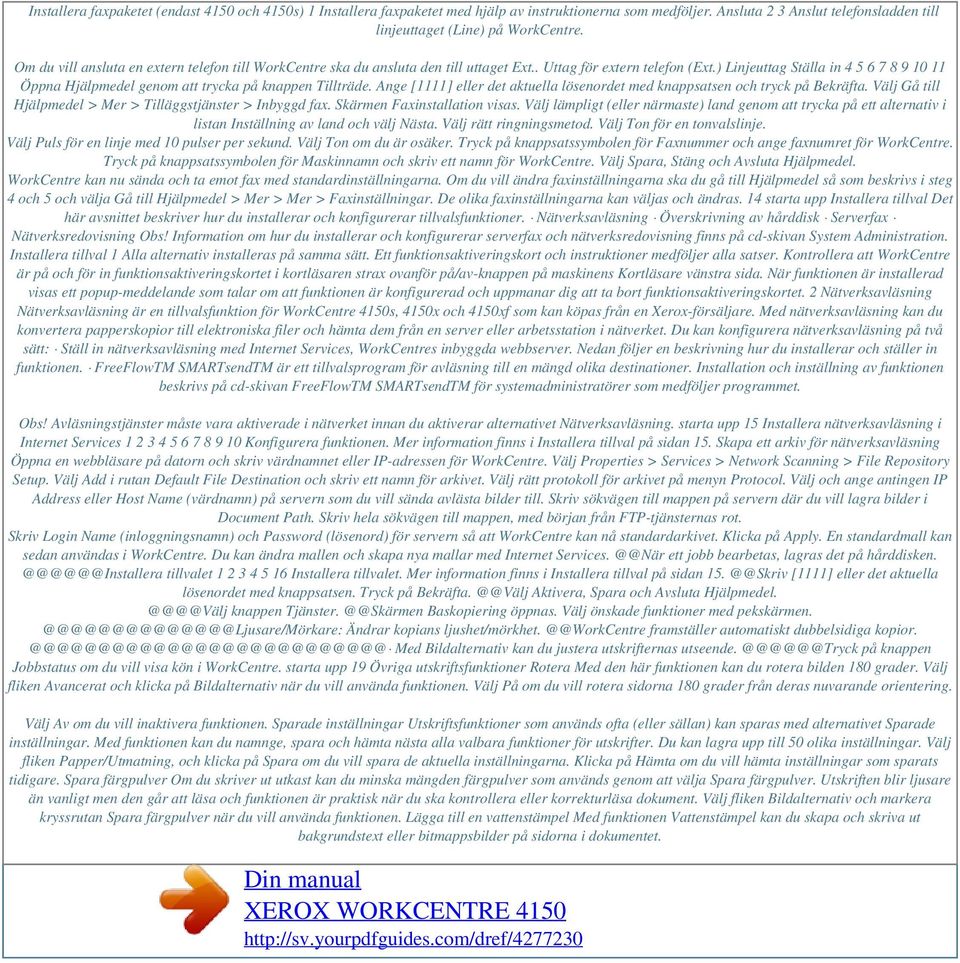 Installera faxpaketet (endast 4150 och 4150s) 1 Installera faxpaketet med hjälp av instruktionerna som medföljer. Ansluta 2 3 Anslut telefonsladden till linjeuttaget (Line) på WorkCentre.

Om du vill ansluta en extern telefon till WorkCentre ska du ansluta den till uttaget Ext.. Uttag för extern telefon (Ext.) Linjeuttag Ställa in 4 5 6 7 8 9 10 11 Öppna Hjälpmedel genom att trycka på knappen Tillträde. Ange [1111] eller det aktuella lösenordet med knappsatsen och tryck på Bekräfta. Välj Gå till Hjälpmedel > Mer > Tilläggstjänster > Inbyggd fax. Skärmen Faxinstallation visas. Välj lämpligt (eller närmaste) land genom att trycka på ett alternativ i listan Inställning av land och välj Nästa. Välj rätt ringningsmetod. Välj Ton för en tonvalslinje.
Välj Puls för en linje med 10 pulser per sekund. Välj Ton om du är osäker. Tryck på knappsatssymbolen för Faxnummer och ange faxnumret för WorkCentre. Tryck på knappsatssymbolen för Maskinnamn och skriv ett namn för WorkCentre. Välj Spara, Stäng och Avsluta Hjälpmedel.
WorkCentre kan nu sända och ta emot fax med standardinställningarna. Om du vill ändra faxinställningarna ska du gå till Hjälpmedel så som beskrivs i steg 4 och 5 och välja Gå till Hjälpmedel > Mer > Mer > Faxinställningar. De olika faxinställningarna kan väljas och ändras. 14 starta upp Installera tillval Det här avsnittet beskriver hur du installerar och konfigurerar tillvalsfunktioner. · Nätverksavläsning · Överskrivning av hårddisk · Serverfax · Nätverksredovisning Obs! Information om hur du installerar och konfigurerar serverfax och nätverksredovisning finns på cd-skivan System Administration. Installera tillval 1 Alla alternativ installeras på samma sätt. Ett funktionsaktiveringskort och instruktioner medföljer alla satser. Kontrollera att WorkCentre är på och för in funktionsaktiveringskortet i kortläsaren strax ovanför på/av-knappen på maskinens Kortläsare vänstra sida. När funktionen är installerad visas ett popup-meddelande som talar om att funktionen är konfigurerad och uppmanar dig att ta bort funktionsaktiveringskortet. 2 Nätverksavläsning Nätverksavläsning är en tillvalsfunktion för WorkCentre 4150s, 4150x och 4150xf som kan köpas från en Xerox-försäljare. Med nätverksavläsning kan du konvertera papperskopior till elektroniska filer och hämta dem från en server eller arbetsstation i nätverket. Du kan konfigurera nätverksavläsning på två sätt: · Ställ in nätverksavläsning med Internet Services, WorkCentres inbyggda webbserver. Nedan följer en beskrivning hur du installerar och ställer in funktionen. · FreeFlowTM SMARTsendTM är ett tillvalsprogram för avläsning till en mängd olika destinationer. Installation och inställning av funktionen beskrivs på cd-skivan FreeFlowTM SMARTsendTM för systemadministratörer som medföljer programmet.

Obs! Avläsningstjänster måste vara aktiverade i nätverket innan du aktiverar alternativet Nätverksavläsning. starta upp 15 Installera nätverksavläsning i Internet Services 1 2 3 4 5 6 7 8 9 10 Konfigurera funktionen. Mer information finns i Installera tillval på sidan 15. Skapa ett arkiv för nätverksavläsning Öppna en webbläsare på datorn och skriv värdnamnet eller IP-adressen för WorkCentre. Välj Properties > Services > Network Scanning > File Repository Setup. Välj Add i rutan Default File Destination och skriv ett namn för arkivet. Välj rätt protokoll för arkivet på menyn Protocol. Välj och ange antingen IP Address eller Host Name (värdnamn) på servern som du vill sända avlästa bilder till. Skriv sökvägen till mappen på servern där du vill lagra bilder i Document Path. Skriv hela sökvägen till mappen, med början från FTP-tjänsternas rot.
Skriv Login Name (inloggningsnamn) och Password (lösenord) för servern så att WorkCentre kan nå standardarkivet. Klicka på Apply. En standardmall kan sedan användas i WorkCentre. Du kan ändra mallen och skapa nya mallar med Internet Services. @@När ett jobb bearbetas, lagras det på hårddisken. @@@@@@Installera tillvalet 1 2 3 4 5 16 Installera tillvalet. Mer information finns i Installera tillval på sidan 15. @@Skriv [1111] eller det aktuella lösenordet med knappsatsen. Tryck på Bekräfta. @@Välj Aktivera, Spara och Avsluta Hjälpmedel.
@@@@Välj knappen Tjänster. @@Skärmen Baskopiering öppnas. Välj önskade funktioner med pekskärmen.
@@@@@@@@@@@@@@Ljusare/Mörkare: Ändrar kopians ljushet/mörkhet. @@WorkCentre framställer automatiskt dubbelsidiga kopior.
@@@@@@@@@@@@@@@@@@@@@@@@@@ · Med Bildalternativ kan du justera utskrifternas utseende. @@@@@@Tryck på knappen Jobbstatus om du vill visa kön i WorkCentre. starta upp 19 Övriga utskriftsfunktioner Rotera Med den här funktionen kan du rotera bilden 180 grader. Välj fliken Avancerat och klicka på Bildalternativ när du vill använda funktionen. Välj På om du vill rotera sidorna 180 grader från deras nuvarande orientering.

Välj Av om du vill inaktivera funktionen. Sparade inställningar Utskriftsfunktioner som används ofta (eller sällan) kan sparas med alternativet Sparade inställningar. Med funktionen kan du namnge, spara och hämta nästa alla valbara funktioner för utskrifter. Du kan lagra upp till 50 olika inställningar. Välj fliken Papper/Utmatning, och klicka på Spara om du vill spara de aktuella inställningarna. Klicka på Hämta om du vill hämta inställningar som sparats tidigare. Spara färgpulver Om du skriver ut utkast kan du minska mängden färgpulver som används genom att välja Spara färgpulver. Utskriften blir ljusare än vanligt men den går att läsa och funktionen är praktisk när du ska kontrollera eller korrekturläsa dokument. Välj fliken Bildalternativ och markera kryssrutan Spara färgpulver när du vill använda funktionen. Lägga till en vattenstämpel Med funktionen Vattenstämpel kan du skapa och skriva ut bakgrundstext eller bitmappsbilder på sidorna i dokumentet.

Din manual
XEROX WORKCENTRE 4150
http://sv.yourpdfguides.com/dref/4277230